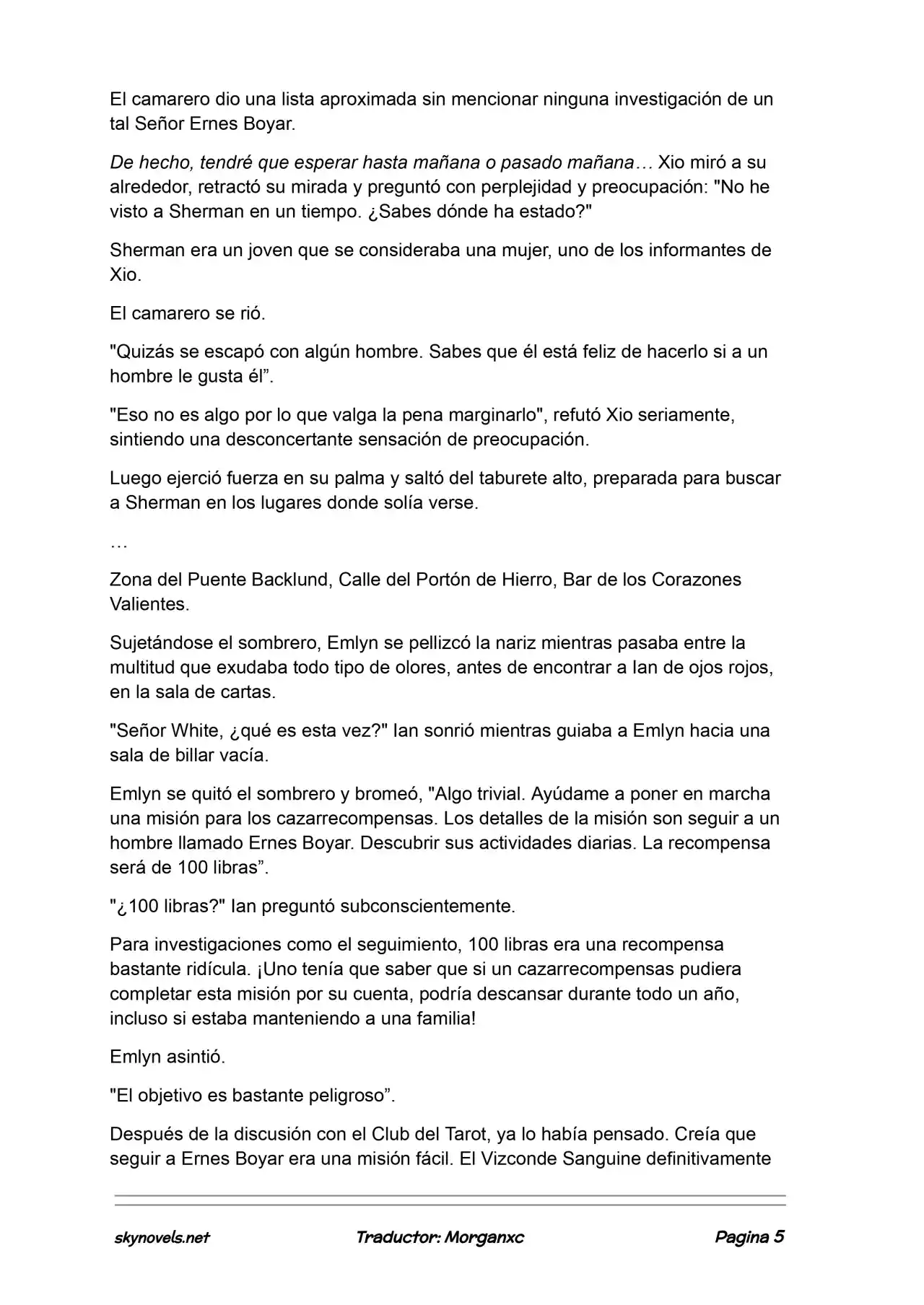 El camarero dio una lista aproximada sin mencionar ninguna investigación de un tal Señor Ernes Boyar.

De hecho, tendré que esperar hasta mañana o pasado mañana… Xio miró a su alrededor, retractó su mirada y preguntó con perplejidad y preocupación: "No he visto a Sherman en un tiempo. ¿Sabes dónde ha estado?"

Sherman era un joven que se consideraba una mujer, uno de los informantes de Xio.

El camarero se rió.

"Quizás se escapó con algún hombre. Sabes que él está feliz de hacerlo si a un hombre le gusta él".

"Eso no es algo por lo que valga la pena marginarlo", refutó Xio seriamente, sintiendo una desconcertante sensación de preocupación.

Luego ejerció fuerza en su palma y saltó del taburete alto, preparada para buscar a Sherman en los lugares donde solía verse.

…

Zona del Puente Backlund, Calle del Portón de Hierro, Bar de los Corazones Valientes.

Sujetándose el sombrero, Emlyn se pellizcó la nariz mientras pasaba entre la multitud que exudaba todo tipo de olores, antes de encontrar a Ian de ojos rojos, en la sala de cartas.

"Señor White, ¿qué es esta vez?" Ian sonrió mientras guiaba a Emlyn hacia una sala de billar vacía.

Emlyn se quitó el sombrero y bromeó, "Algo trivial. Ayúdame a poner en marcha una misión para los cazarrecompensas. Los detalles de la misión son seguir a un hombre llamado Ernes Boyar. Descubrir sus actividades diarias. La recompensa será de 100 libras".

"¿100 libras?" Ian preguntó subconscientemente.

Para investigaciones como el seguimiento, 100 libras era una recompensa bastante ridícula. ¡Uno tenía que saber que si un cazarrecompensas pudiera completar esta misión por su cuenta, podría descansar durante todo un año, incluso si estaba manteniendo a una familia!

Emlyn asintió.

"El objetivo es bastante peligroso".

Después de la discusión con el Club del Tarot, ya lo había pensado. Creía que seguir a Ernes Boyar era una misión fácil. El Vizconde Sanguine definitivamente

skynovels.net Traductor: Morganxc Pagina 5